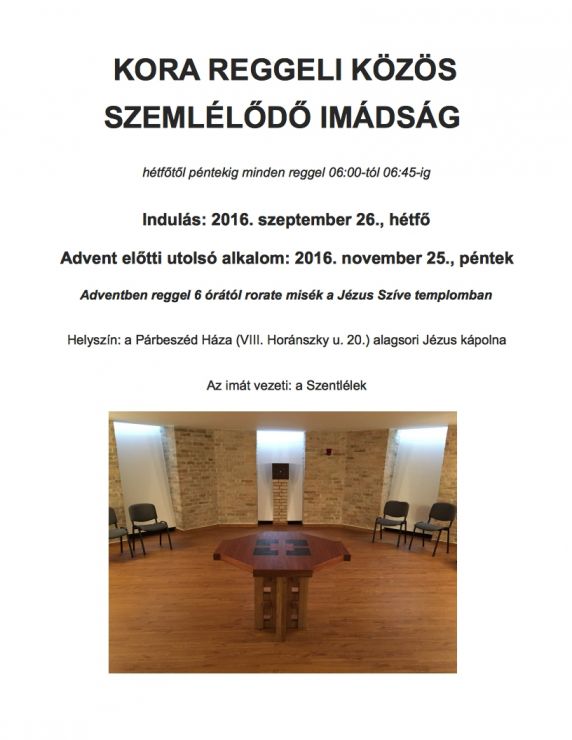 KORA REGGELI KÖZÖS SZEMLÉLŐDŐ IMÁDSÁG

hétfőtől péntekig minden reggel 06:00-tól 06:45-ig

Indulás: 2016. szeptember 26., hétfő

Advent előtti utolsó alkalom: 2016. november 25., péntek

Adventben reggel 6 órától rorate misék a Jézus Szíve templomban

Helyszín: a Párbeszéd Háza (VIII. Horánszky u. 20.) alagsori Jézus kápolna

Az imát vezeti: a Szentlélek